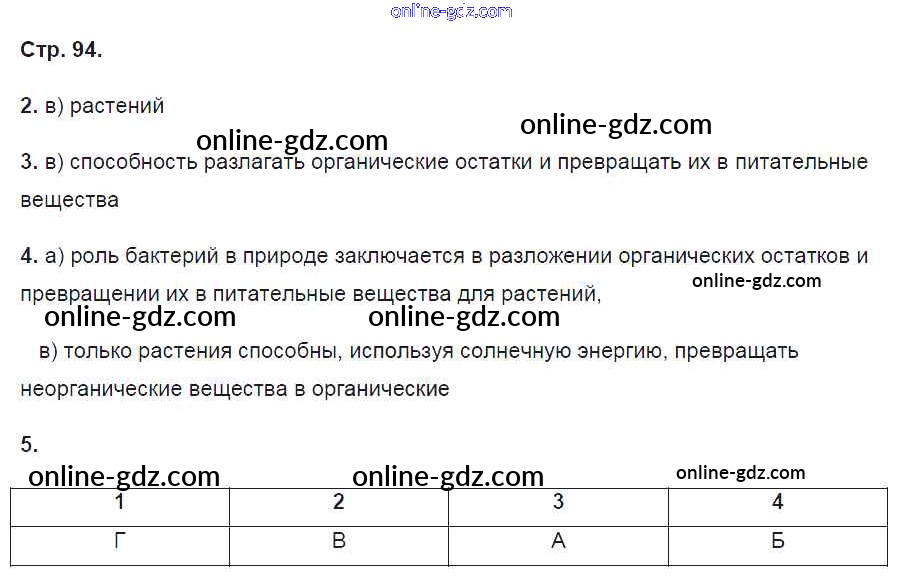 Стр. 94.

2. в) растений

3. в) способность разлагать органические остатки и превращать их в питательные вещества

4. а) роль бактерий в природе заключается в разложении органических остатков и превращении их в питательные вещества для растений,

в) только растения способны, используя солнечную энергию, превращать неорганические вещества в органические

5.

| 1 | 2 | 3 | 4 |
|---|---|---|---|
| Г | В | А | Б |

online-gdz.com